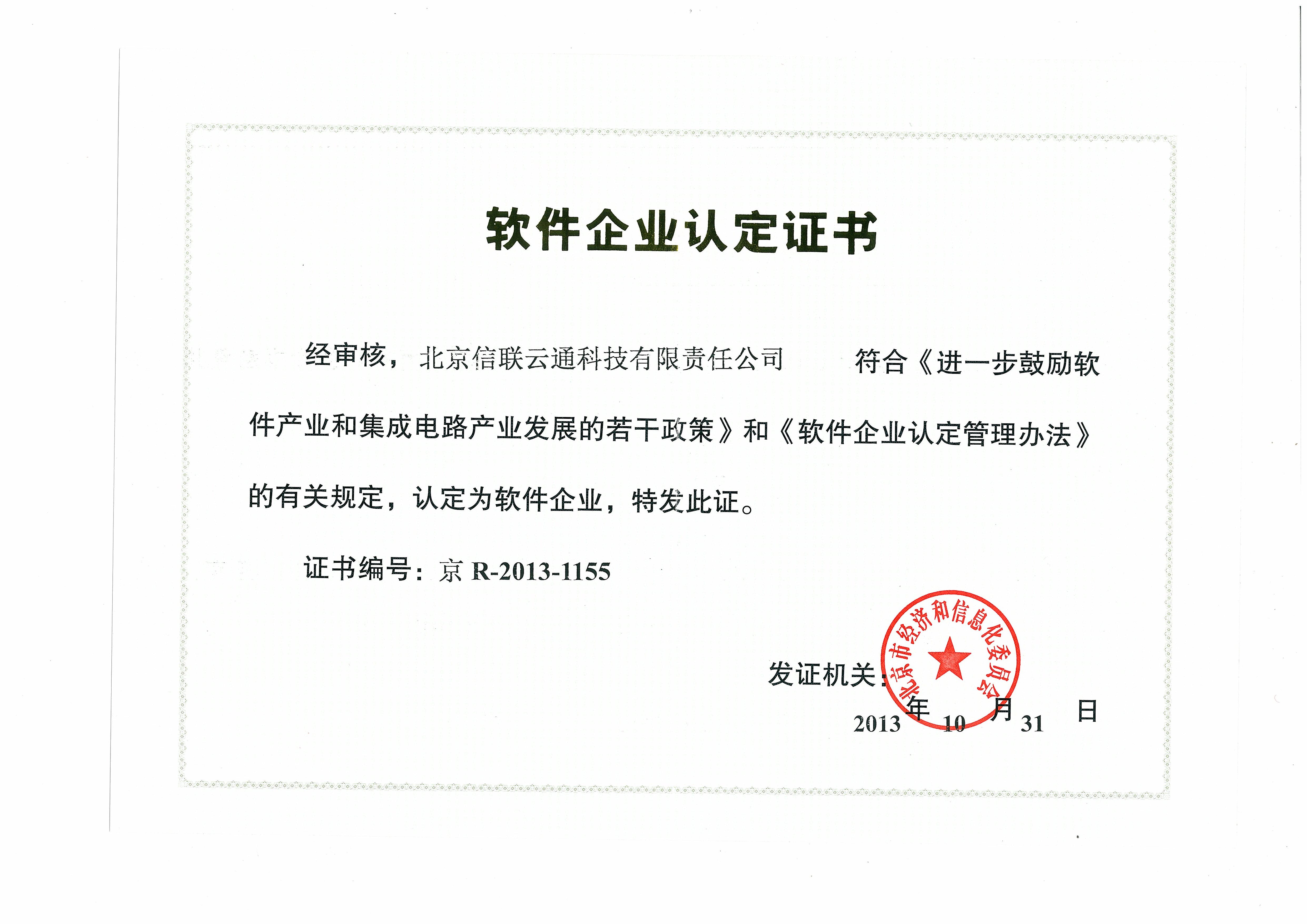 软件企业认定证书

经审核，北京信联云通科技有限责任公司 符合《进一步鼓励软件产业和集成电路产业发展的若干政策》和《软件企业认定管理办法》的有关规定，认定为软件企业，特发此证。

证书编号：京R-2013-1155

发证机关：

北京市经济和信息化委员会

2013年10月31日